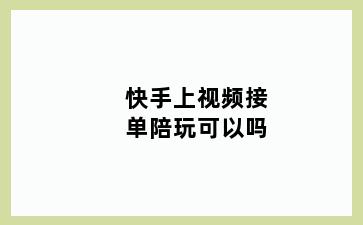 快手上视频接单陪玩可以吗